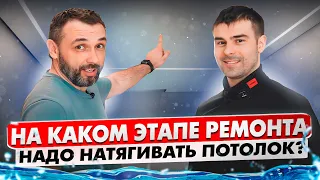 НА КАКОМ ЭТАПЕ РЕМОНТА НАДО НАТЯГИВАТЬ ПОТОЛОК?